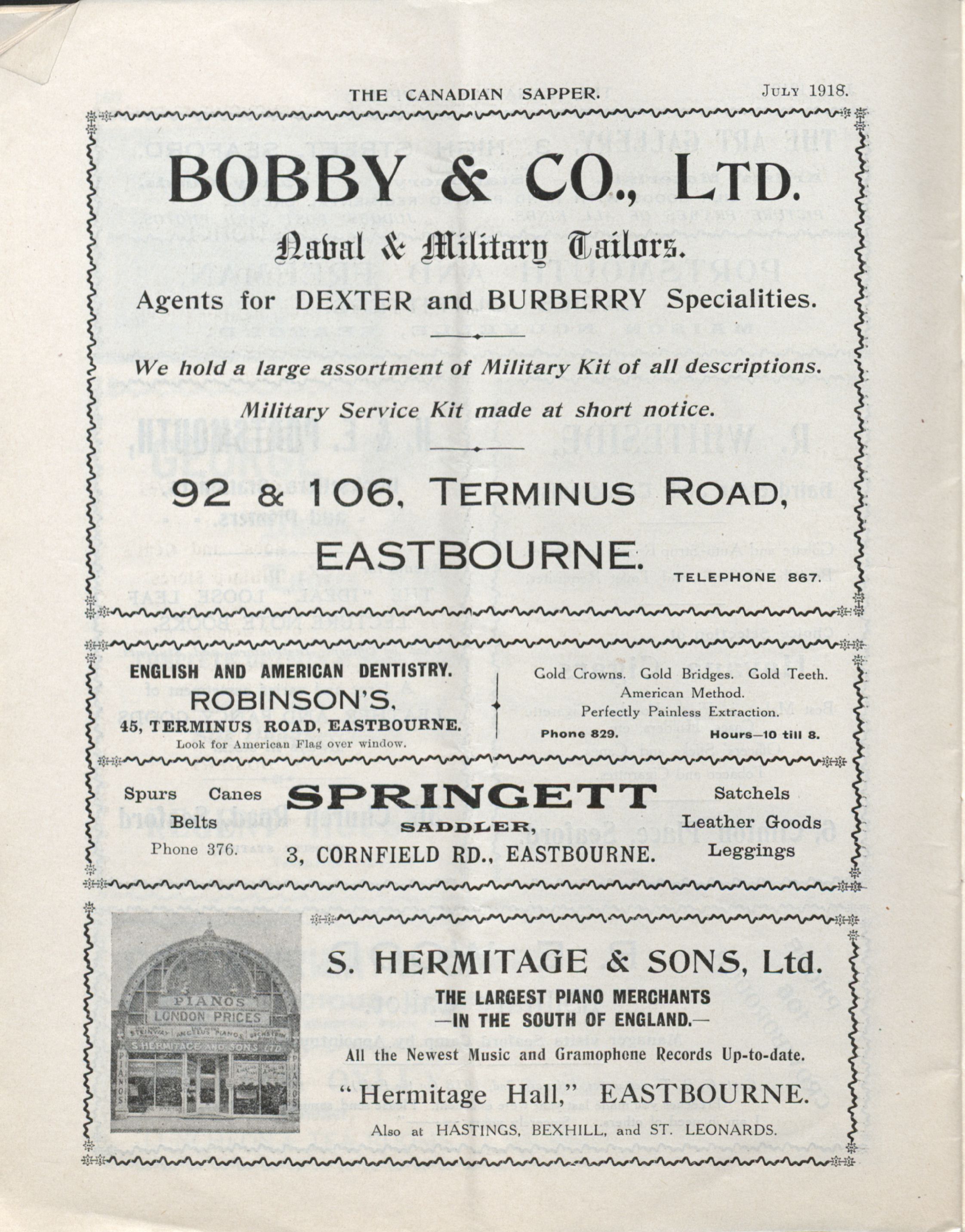 THE CANADIAN SAPPER. JULY 1918.

BOBBY & CO., LTD.

Naval & Military Tailors.

Agents for DEXTER and BURBERRY Specialities.

We hold a large assortment of Military Kit of all descriptions.

Military Service Kit made at short notice.

92 & 106, TERMINUS ROAD, EASTBOURNE.

TELEPHONE 867.

ENGLISH AND AMERICAN DENTISTRY.
ROBINSON'S,
45, TERMINUS ROAD, EASTBOURNE.
Look for American Flag over window.

Gold Crowns. Gold Bridges. Gold Teeth.
American Method.
Perfectly Painless Extraction.
Phone 829. Hours—10 till 8.

Spurs Canes
Belts
Phone 376.

SPRINGETT
SADDLER,
3, CORNFIELD RD., EASTBOURNE.

Satchels
Leather Goods
Leggings

PIANOS
LONDON PRICES
STEINWAY ANGELUS PIANOS BECHSTEIN
S. HERMITAGE AND SONS LTD
PIANOS
PIANOS

S. HERMITAGE & SONS, Ltd.

THE LARGEST PIANO MERCHANTS
—IN THE SOUTH OF ENGLAND.—

All the Newest Music and Gramophone Records Up-to-date.

"Hermitage Hall," EASTBOURNE.

Also at HASTINGS, BEXHILL, and ST. LEONARDS.